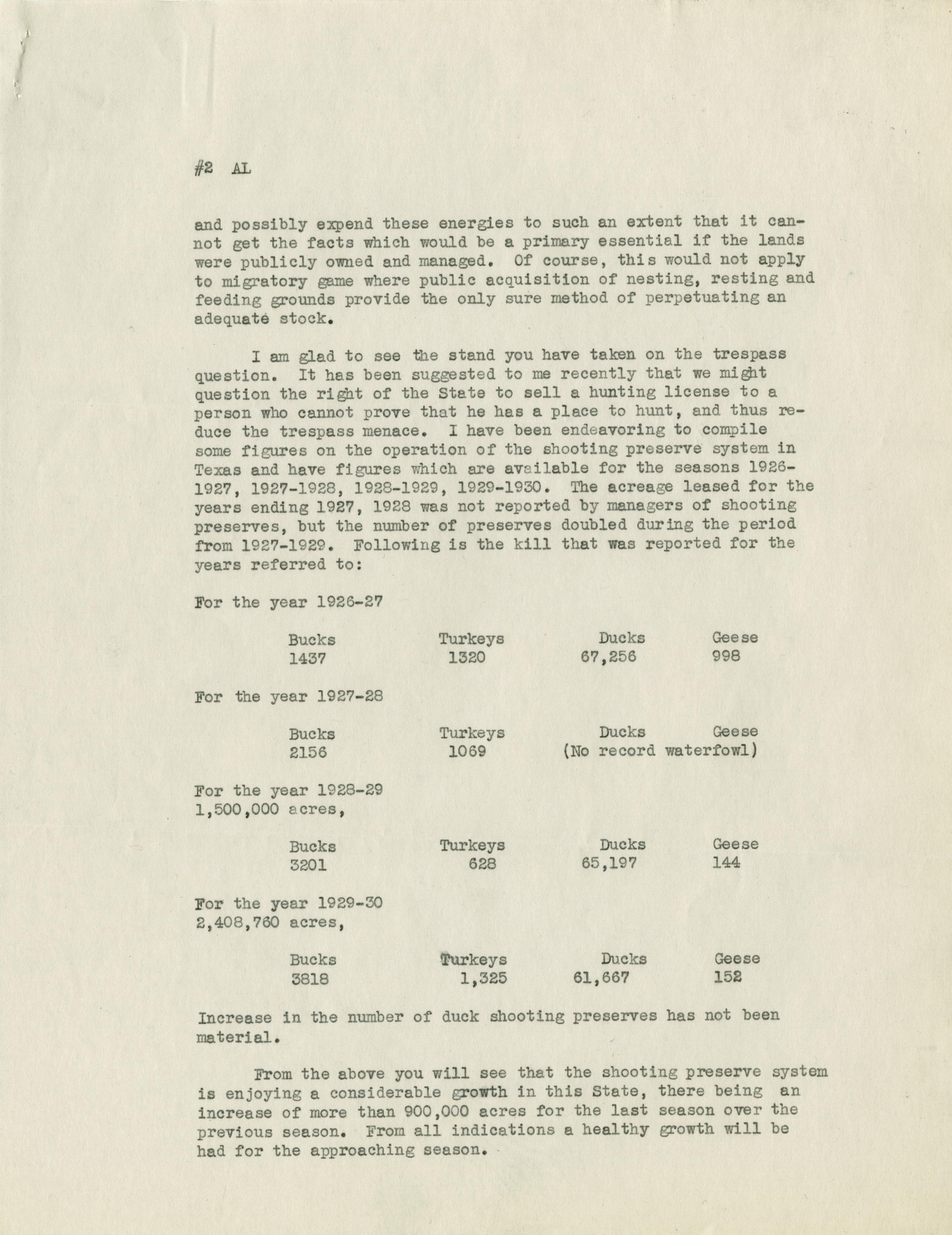 #2 AL

and possibly expend these energies to such an extent that it cannot get the facts which would be a primary essential if the lands were publicly owned and managed. Of course, this would not apply to migratory game where public acquisition of nesting, resting and feeding grounds provide the only sure method of perpetuating an adequate stock.

I am glad to see the stand you have taken on the trespass question. It has been suggested to me recently that we might question the right of the State to sell a hunting license to a person who cannot prove that he has a place to hunt, and thus reduce the trespass menace. I have been endeavoring to compile some figures on the operation of the shooting preserve system in Texas and have figures which are available for the seasons 1926-1927, 1927-1928, 1928-1929, 1929-1930. The acreage leased for the years ending 1927, 1928 was not reported by managers of shooting preserves, but the number of preserves doubled during the period from 1927-1929. Following is the kill that was reported for the years referred to:

For the year 1926-27

| Bucks | Turkeys | Ducks | Geese |
|---|---|---|---|
| 1437 | 1320 | 67,256 | 998 |

For the year 1927-28

| Bucks | Turkeys | Ducks | Geese |
|---|---|---|---|
| 2156 | 1069 | (No record waterfowl) | |

For the year 1928-29
1,500,000 acres,

| Bucks | Turkeys | Ducks | Geese |
|---|---|---|---|
| 3201 | 628 | 65,197 | 144 |

For the year 1929-30
2,408,760 acres,

| Bucks | Turkeys | Ducks | Geese |
|---|---|---|---|
| 3818 | 1,325 | 61,667 | 152 |

Increase in the number of duck shooting preserves has not been material.

From the above you will see that the shooting preserve system is enjoying a considerable growth in this State, there being an increase of more than 900,000 acres for the last season over the previous season. From all indications a healthy growth will be had for the approaching season.